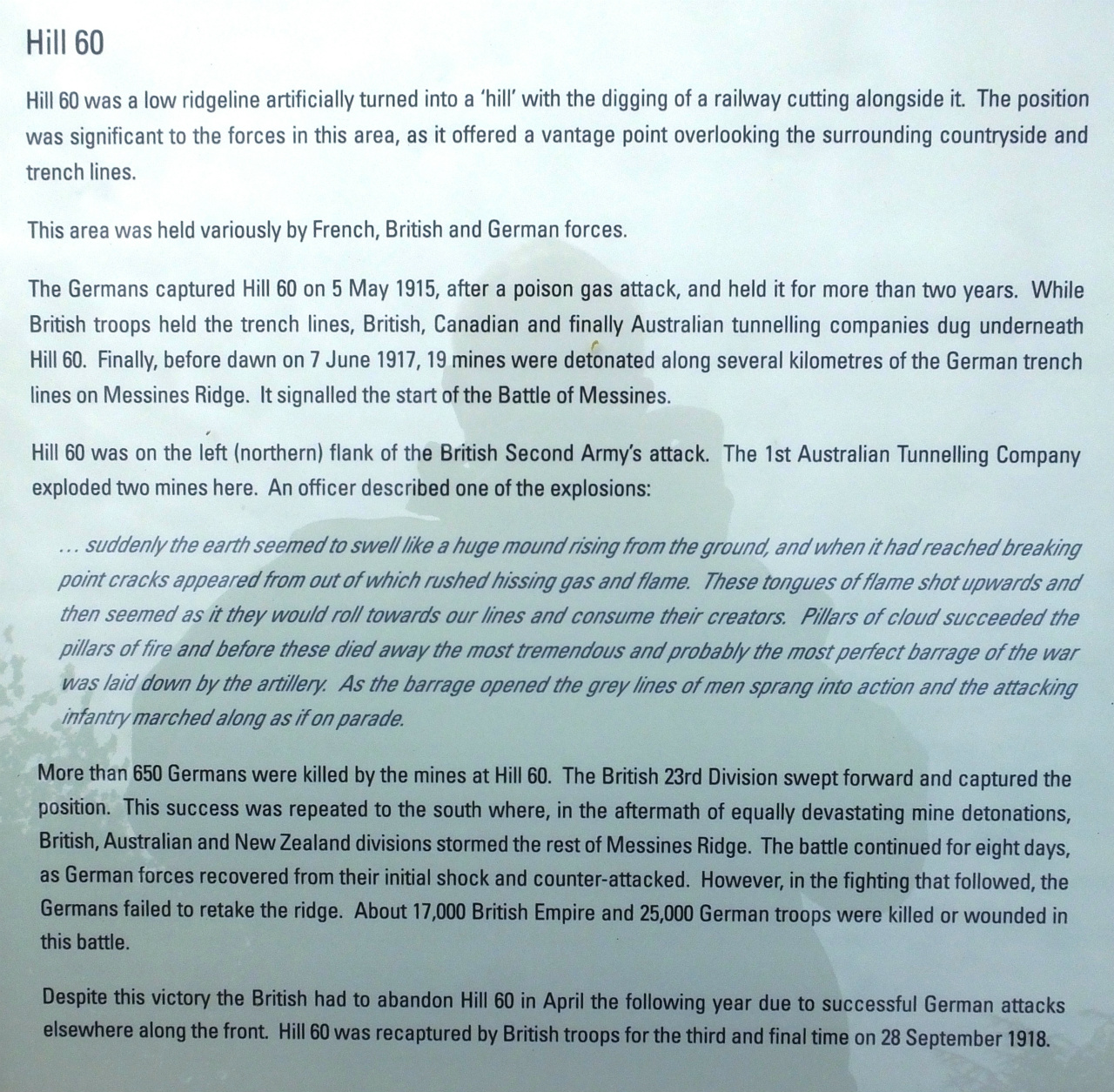 Hill 60

Hill 60 was a low ridgeline artificially turned into a 'hill' with the digging of a railway cutting alongside it. The position was significant to the forces in this area, as it offered a vantage point overlooking the surrounding countryside and trench lines.

This area was held variously by French, British and German forces.

The Germans captured Hill 60 on 5 May 1915, after a poison gas attack, and held it for more than two years. While British troops held the trench lines, British, Canadian and finally Australian tunnelling companies dug underneath Hill 60. Finally, before dawn on 7 June 1917, 19 mines were detonated along several kilometres of the German trench lines on Messines Ridge. It signalled the start of the Battle of Messines.

Hill 60 was on the left (northern) flank of the British Second Army's attack. The 1st Australian Tunnelling Company exploded two mines here. An officer described one of the explosions:

... suddenly the earth seemed to swell like a huge mound rising from the ground, and when it had reached breaking point cracks appeared from out of which rushed hissing gas and flame. These tongues of flame shot upwards and then seemed as it they would roll towards our lines and consume their creators. Pillars of cloud succeeded the pillars of fire and before these died away the most tremendous and probably the most perfect barrage of the war was laid down by the artillery. As the barrage opened the grey lines of men sprang into action and the attacking infantry marched along as if on parade.

More than 650 Germans were killed by the mines at Hill 60. The British 23rd Division swept forward and captured the position. This success was repeated to the south where, in the aftermath of equally devastating mine detonations, British, Australian and New Zealand divisions stormed the rest of Messines Ridge. The battle continued for eight days, as German forces recovered from their initial shock and counter-attacked. However, in the fighting that followed, the Germans failed to retake the ridge. About 17,000 British Empire and 25,000 German troops were killed or wounded in this battle.

Despite this victory the British had to abandon Hill 60 in April the following year due to successful German attacks elsewhere along the front. Hill 60 was recaptured by British troops for the third and final time on 28 September 1918.